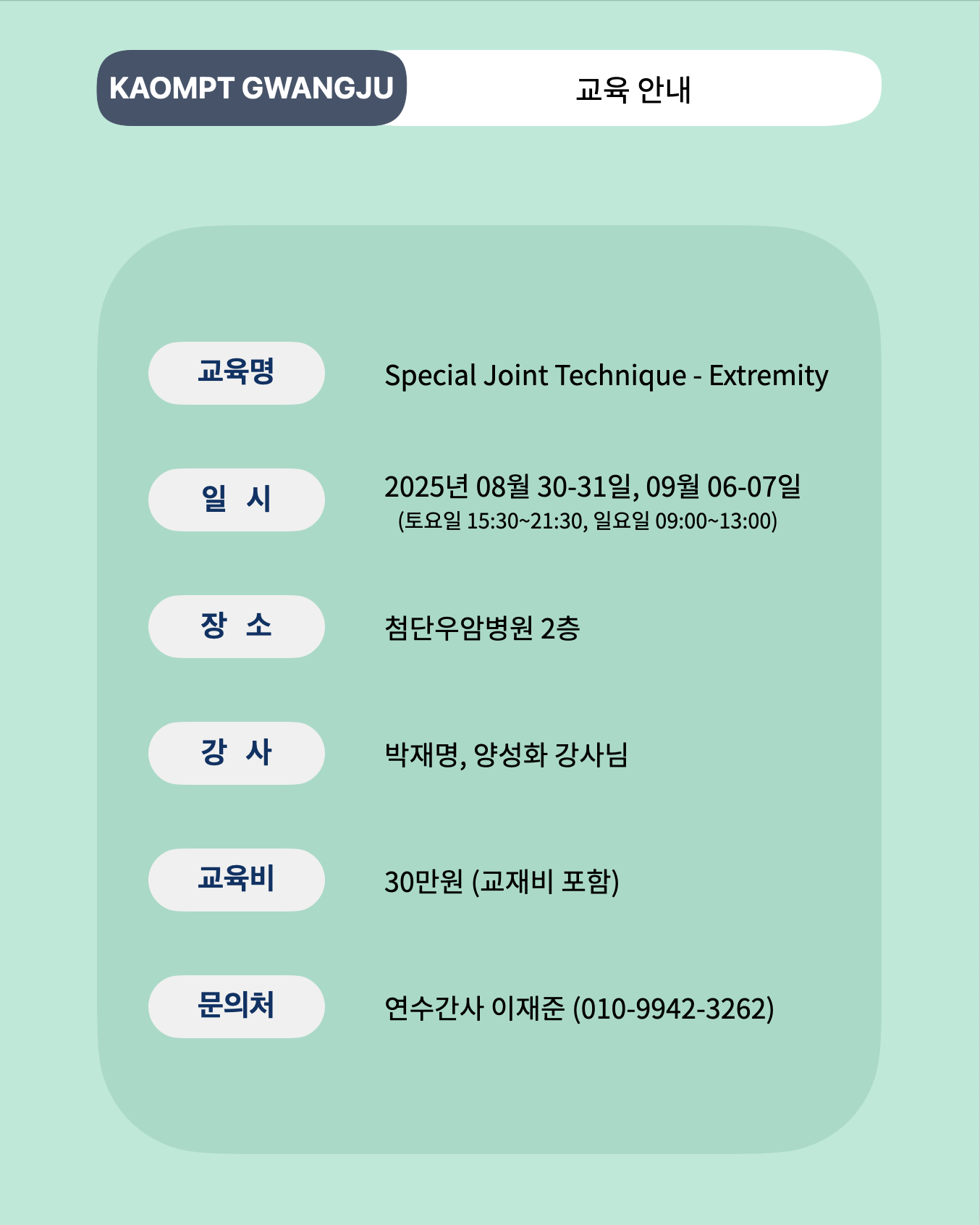 KAOMPT GWANGJU

교육 안내

교육명

Special Joint Technique - Extremity

일 시

2025년 08월 30-31일, 09월 06-07일
(토요일 15:30~21:30, 일요일 09:00~13:00)

장 소

첨단우암병원 2층

강 사

박재명, 양성화 강사님

교육비

30만원 (교재비 포함)

문의처

연수간사 이재준 (010-9942-3262)